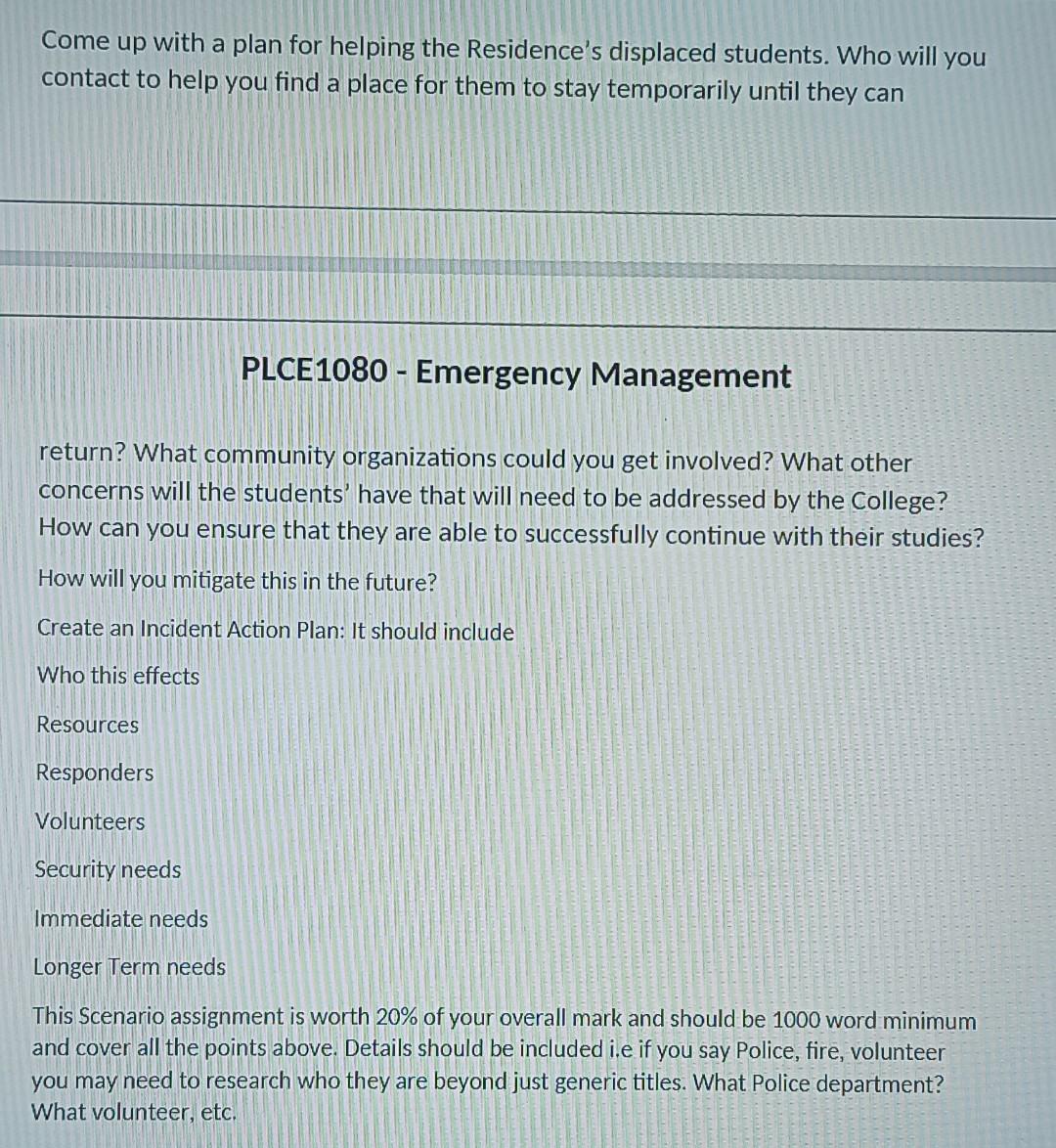 Come up with a plan for helping the Residence's displaced students. Who will you contact to help you find a place for them to stay temporarily until they can

PLCE1080 - Emergency Management

return? What community organizations could you get involved? What other concerns will the students' have that will need to be addressed by the College? How can you ensure that they are able to successfully continue with their studies?

How will you mitigate this in the future?

Create an Incident Action Plan: It should include

Who this effects

Resources

Responders

Volunteers

Security needs

Immediate needs

Longer Term needs

This Scenario assignment is worth 20% of your overall mark and should be 1000 word minimum and cover all the points above. Details should be included i.e if you say Police, fire, volunteer you may need to research who they are beyond just generic titles. What Police department? What volunteer, etc.